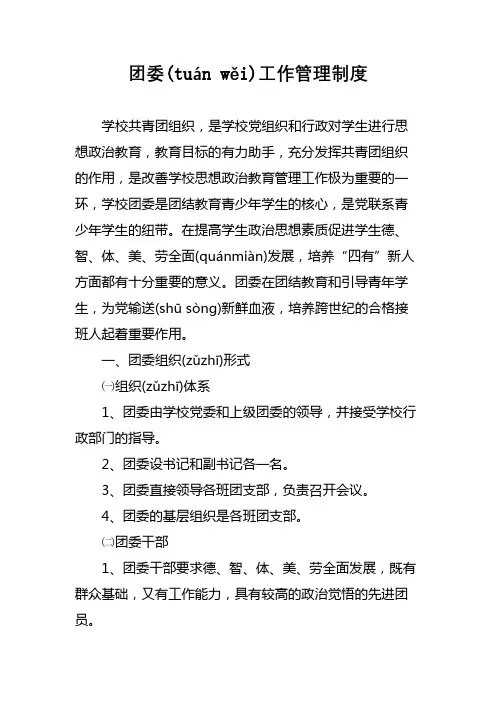 团委(tuán wěi)工作管理制度

学校共青团组织，是学校党组织和行政对学生进行思想政治教育，教育目标的有力助手，充分发挥共青团组织的作用，是改善学校思想政治教育管理工作极为重要的一环，学校团委是团结教育青少年学生的核心，是党联系青少年学生的纽带。在提高学生政治思想素质促进学生德、智、体、美、劳全面(quánmiàn)发展，培养“四有”新人方面都有十分重要的意义。团委在团结教育和引导青年学生，为党输送(shū sòng)新鲜血液，培养跨世纪的合格接班人起着重要作用。

一、团委组织(zǔzhī)形式

㈠组织(zǔzhī)体系

1、团委由学校党委和上级团委的领导，并接受学校行政部门的指导。

2、团委设书记和副书记各一名。

3、团委直接领导各班团支部，负责召开会议。

4、团委的基层组织是各班团支部。

㈡团委干部

1、团委干部要求德、智、体、美、劳全面发展，既有群众基础，又有工作能力，具有较高的政治觉悟的先进团员。